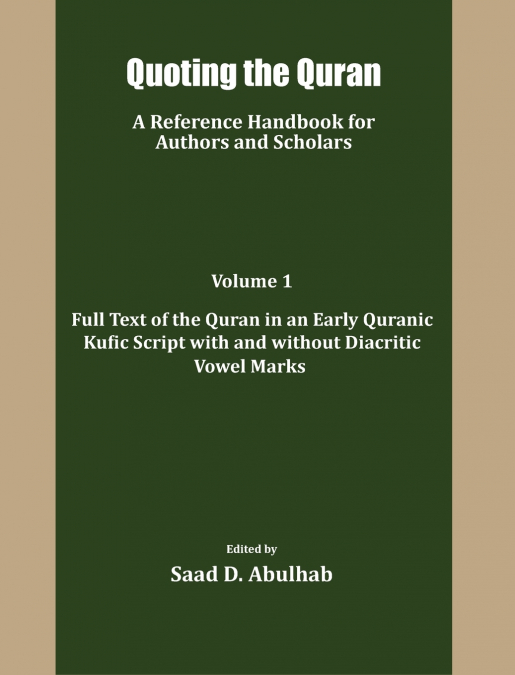 Quoting the Quran

A Reference Handbook for Authors and Scholars

Volume 1

Full Text of the Quran in an Early Quranic Kufic Script with and without Diacritic Vowel Marks

Edited by

Saad D. Abulhab